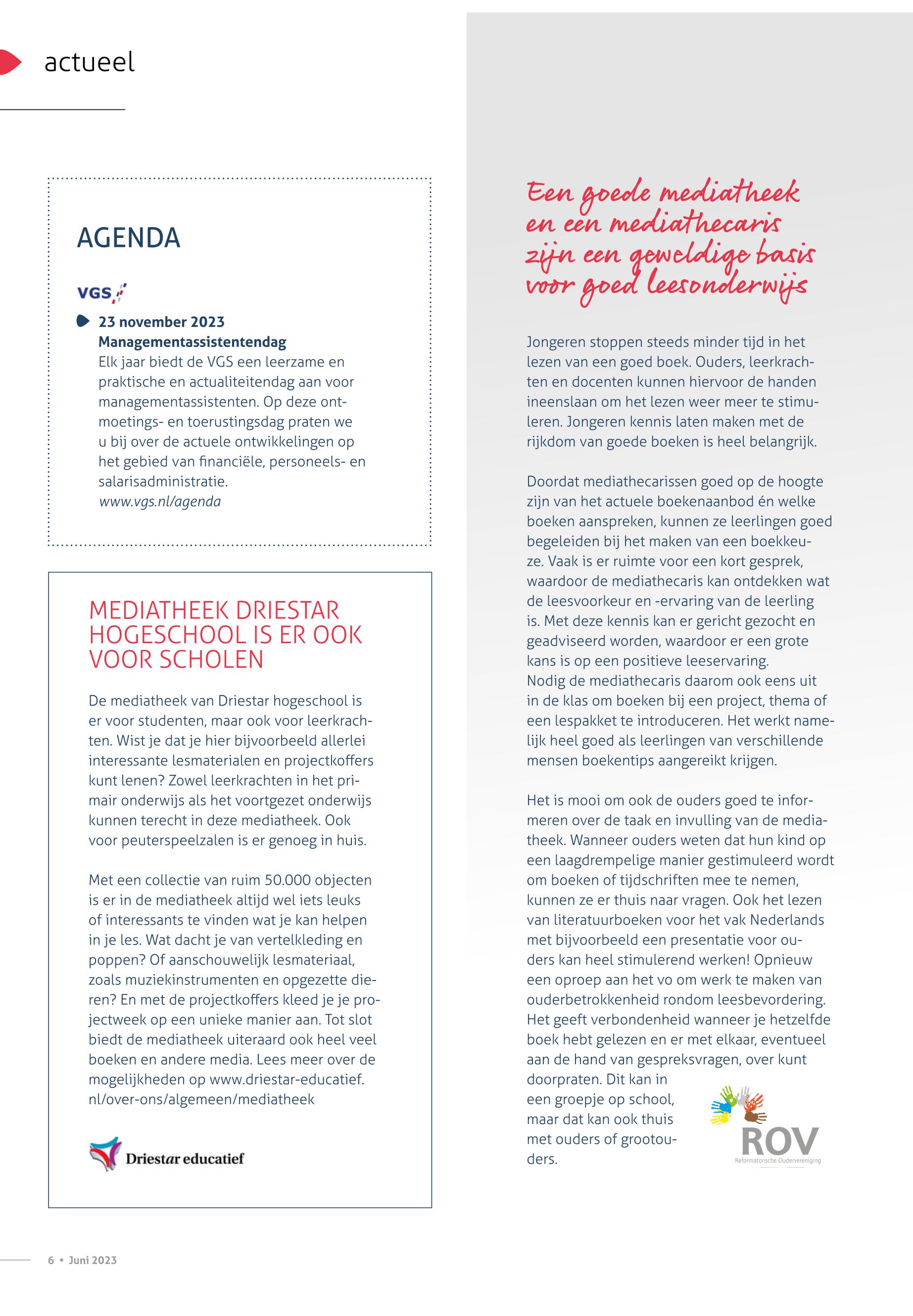 actueel

AGENDA

VGS

23 november 2023
Managementassistentendag
Elk jaar biedt de VGS een leerzame en praktische en actualiteitendag aan voor managementassistenten. Op deze ontmoetings- en toerustingsdag praten we u bij over de actuele ontwikkelingen op het gebied van financiële, personeels- en salarisadministratie.
www.vgs.nl/agenda

MEDIATHEEK DRIESTAR HOGESCHOOL IS ER OOK VOOR SCHOLEN

De mediatheek van Driestar hogeschool is er voor studenten, maar ook voor leerkrachten. Wist je dat je hier bijvoorbeeld allerlei interessante lesmaterialen en projectkoffers kunt lenen? Zowel leerkrachten in het primair onderwijs als het voortgezet onderwijs kunnen terecht in deze mediatheek. Ook voor peuterspeelzalen is er genoeg in huis.

Met een collectie van ruim 50.000 objecten is er in de mediatheek altijd wel iets leuks of interessants te vinden wat je kan helpen in je les. Wat dacht je van vertelkleding en poppen? Of aanschouwelijk lesmateriaal, zoals muziekinstrumenten en opgezette dieren? En met de projectkoffers kleed je je projectweek op een unieke manier aan. Tot slot biedt de mediatheek uiteraard ook heel veel boeken en andere media. Lees meer over de mogelijkheden op www.driestar-educatief.nl/over-ons/algemeen/mediatheek

Driestar educatief

Een goede mediatheek en een mediathecaris zijn een geweldige basis voor goed leesonderwijs

Jongeren stoppen steeds minder tijd in het lezen van een goed boek. Ouders, leerkrachten en docenten kunnen hiervoor de handen ineenslaan om het lezen weer meer te stimuleren. Jongeren kennis laten maken met de rijkdom van goede boeken is heel belangrijk.

Doordat mediathecarissen goed op de hoogte zijn van het actuele boekenaanbod én welke boeken aanspreken, kunnen ze leerlingen goed begeleiden bij het maken van een boekkeuze. Vaak is er ruimte voor een kort gesprek, waardoor de mediathecaris kan ontdekken wat de leesvoorkeur en -ervaring van de leerling is. Met deze kennis kan er gericht gezocht en geadviseerd worden, waardoor er een grote kans is op een positieve leeservaring.
Nodig de mediathecaris daarom ook eens uit in de klas om boeken bij een project, thema of een lespakket te introduceren. Het werkt namelijk heel goed als leerlingen van verschillende mensen boekentips aangereikt krijgen.

Het is mooi om ook de ouders goed te informeren over de taak en invulling van de mediatheek. Wanneer ouders weten dat hun kind op een laagdrempelige manier gestimuleerd wordt om boeken of tijdschriften mee te nemen, kunnen ze er thuis naar vragen. Ook het lezen van literatuurboeken voor het vak Nederlands met bijvoorbeeld een presentatie voor ouders kan heel stimulerend werken! Opnieuw een oproep aan het vo om werk te maken van ouderbetrokkenheid rondom leesbevordering. Het geeft verbondenheid wanneer je hetzelfde boek hebt gelezen en er met elkaar, eventueel aan de hand van gespreksvragen, over kunt doorpraten. Dit kan in een groepje op school, maar dat kan ook thuis met ouders of grootouders.

ROV
Reformatorische Oudervereniging

6 • Juni 2023